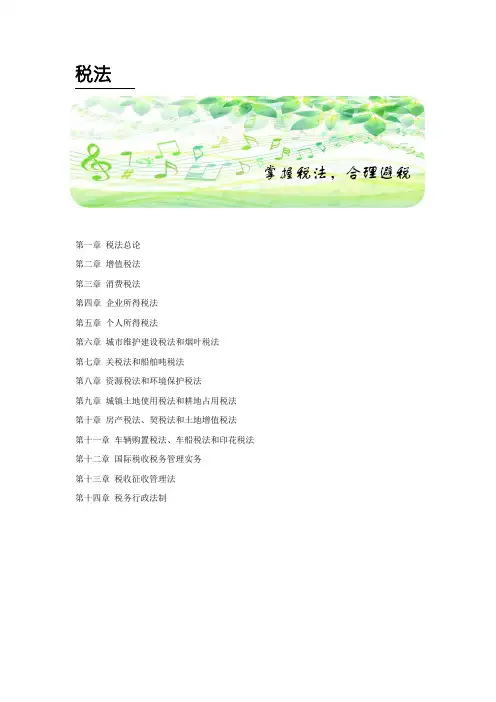 税法

掌握税法，合理避税

第一章 税法总论
第二章 增值税法
第三章 消费税法
第四章 企业所得税法
第五章 个人所得税法
第六章 城市维护建设税法和烟叶税法
第七章 关税法和船舶吨税法
第八章 资源税法和环境保护税法
第九章 城镇土地使用税法和耕地占用税法
第十章 房产税法、契税法和土地增值税法
第十一章 车辆购置税法、车船税法和印花税法
第十二章 国际税收税务管理实务
第十三章 税收征收管理法
第十四章 税务行政法制